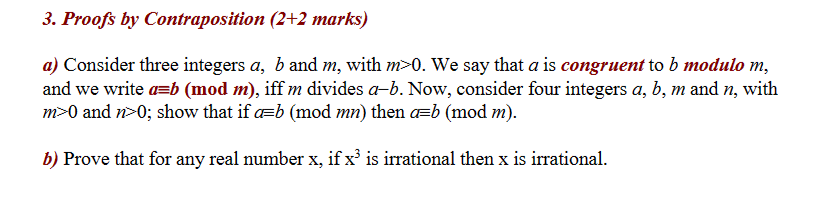 3. Proofs by Contraposition (2+2 marks)

a) Consider three integers $a$, $b$ and $m$, with $m>0$. We say that $a$ is congruent to $b$ modulo $m$, and we write $a \equiv b \pmod{m}$, iff $m$ divides $a-b$. Now, consider four integers $a$, $b$, $m$ and $n$, with $m>0$ and $n>0$; show that if $a \equiv b \pmod{mn}$ then $a \equiv b \pmod{m}$.

b) Prove that for any real number x, if $x^3$ is irrational then x is irrational.